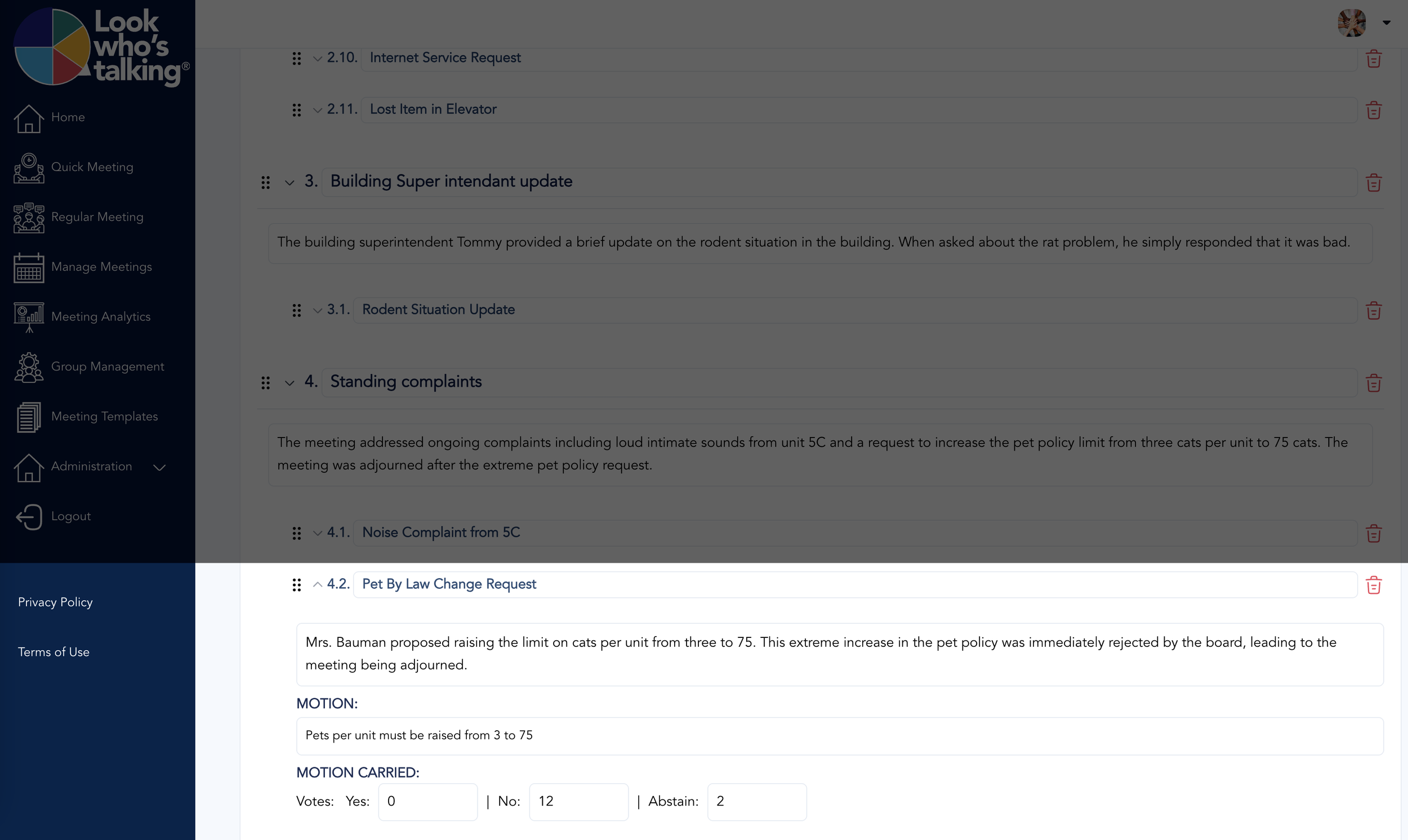 Look who's talking®

Home

Quick Meeting

Regular Meeting

Manage Meetings

Meeting Analytics

Group Management

Meeting Templates

Administration

Logout

Privacy Policy

Terms of Use

2.10. Internet Service Request

2.11. Lost Item in Elevator

3. Building Super intendant update

The building superintendent Tommy provided a brief update on the rodent situation in the building. When asked about the rat problem, he simply responded that it was bad.

3.1. Rodent Situation Update

4. Standing complaints

The meeting addressed ongoing complaints including loud intimate sounds from unit 5C and a request to increase the pet policy limit from three cats per unit to 75 cats. The meeting was adjourned after the extreme pet policy request.

4.1. Noise Complaint from 5C

4.2. Pet By Law Change Request

Mrs. Bauman proposed raising the limit on cats per unit from three to 75. This extreme increase in the pet policy was immediately rejected by the board, leading to the meeting being adjourned.

MOTION:

Pets per unit must be raised from 3 to 75

MOTION CARRIED:

Votes: Yes: 0 | No: 12 | Abstain: 2